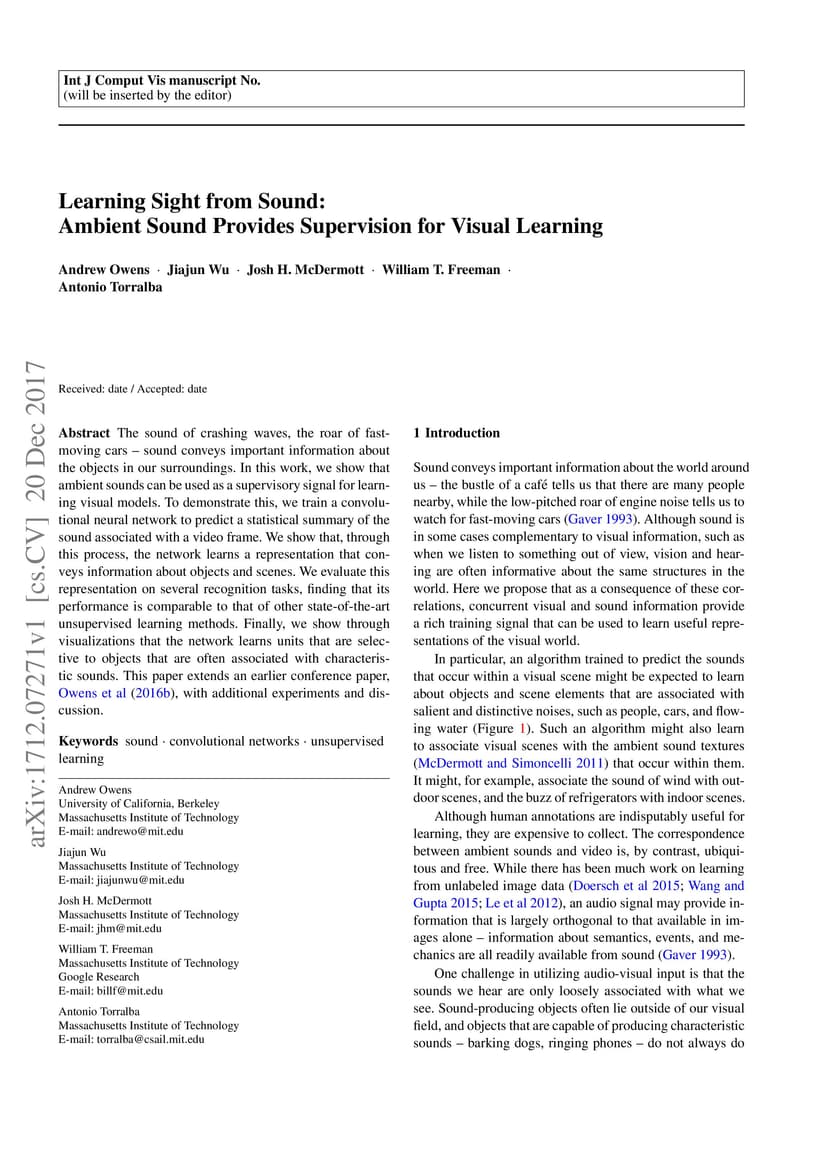 Int J Comput Vis manuscript No.
(will be inserted by the editor)

Learning Sight from Sound:
Ambient Sound Provides Supervision for Visual Learning

Andrew Owens · Jiajun Wu · Josh H. McDermott · William T. Freeman · Antonio Torralba

arXiv:1712.07271v1 [cs.CV] 20 Dec 2017

Received: date / Accepted: date

Abstract The sound of crashing waves, the roar of fast-moving cars – sound conveys important information about the objects in our surroundings. In this work, we show that ambient sounds can be used as a supervisory signal for learning visual models. To demonstrate this, we train a convolutional neural network to predict a statistical summary of the sound associated with a video frame. We show that, through this process, the network learns a representation that conveys information about objects and scenes. We evaluate this representation on several recognition tasks, finding that its performance is comparable to that of other state-of-the-art unsupervised learning methods. Finally, we show through visualizations that the network learns units that are selective to objects that are often associated with characteristic sounds. This paper extends an earlier conference paper, Owens et al (2016b), with additional experiments and discussion.

Keywords sound · convolutional networks · unsupervised learning

Andrew Owens
University of California, Berkeley
Massachusetts Institute of Technology
E-mail: andrewo@mit.edu

Jiajun Wu
Massachusetts Institute of Technology
E-mail: jiajunwu@mit.edu

Josh H. McDermott
Massachusetts Institute of Technology
E-mail: jhm@mit.edu

William T. Freeman
Massachusetts Institute of Technology
Google Research
E-mail: billf@mit.edu

Antonio Torralba
Massachusetts Institute of Technology
E-mail: torralba@csail.mit.edu

1 Introduction

Sound conveys important information about the world around us – the bustle of a café tells us that there are many people nearby, while the low-pitched roar of engine noise tells us to watch for fast-moving cars (Gaver 1993). Although sound is in some cases complementary to visual information, such as when we listen to something out of view, vision and hearing are often informative about the same structures in the world. Here we propose that as a consequence of these correlations, concurrent visual and sound information provide a rich training signal that can be used to learn useful representations of the visual world.

In particular, an algorithm trained to predict the sounds that occur within a visual scene might be expected to learn about objects and scene elements that are associated with salient and distinctive noises, such as people, cars, and flowing water (Figure 1). Such an algorithm might also learn to associate visual scenes with the ambient sound textures (McDermott and Simoncelli 2011) that occur within them. It might, for example, associate the sound of wind with outdoor scenes, and the buzz of refrigerators with indoor scenes.

Although human annotations are indisputably useful for learning, they are expensive to collect. The correspondence between ambient sounds and video is, by contrast, ubiquitous and free. While there has been much work on learning from unlabeled image data (Doersch et al 2015; Wang and Gupta 2015; Le et al 2012), an audio signal may provide information that is largely orthogonal to that available in images alone – information about semantics, events, and mechanics are all readily available from sound (Gaver 1993).

One challenge in utilizing audio-visual input is that the sounds we hear are only loosely associated with what we see. Sound-producing objects often lie outside of our visual field, and objects that are capable of producing characteristic sounds – barking dogs, ringing phones – do not always do